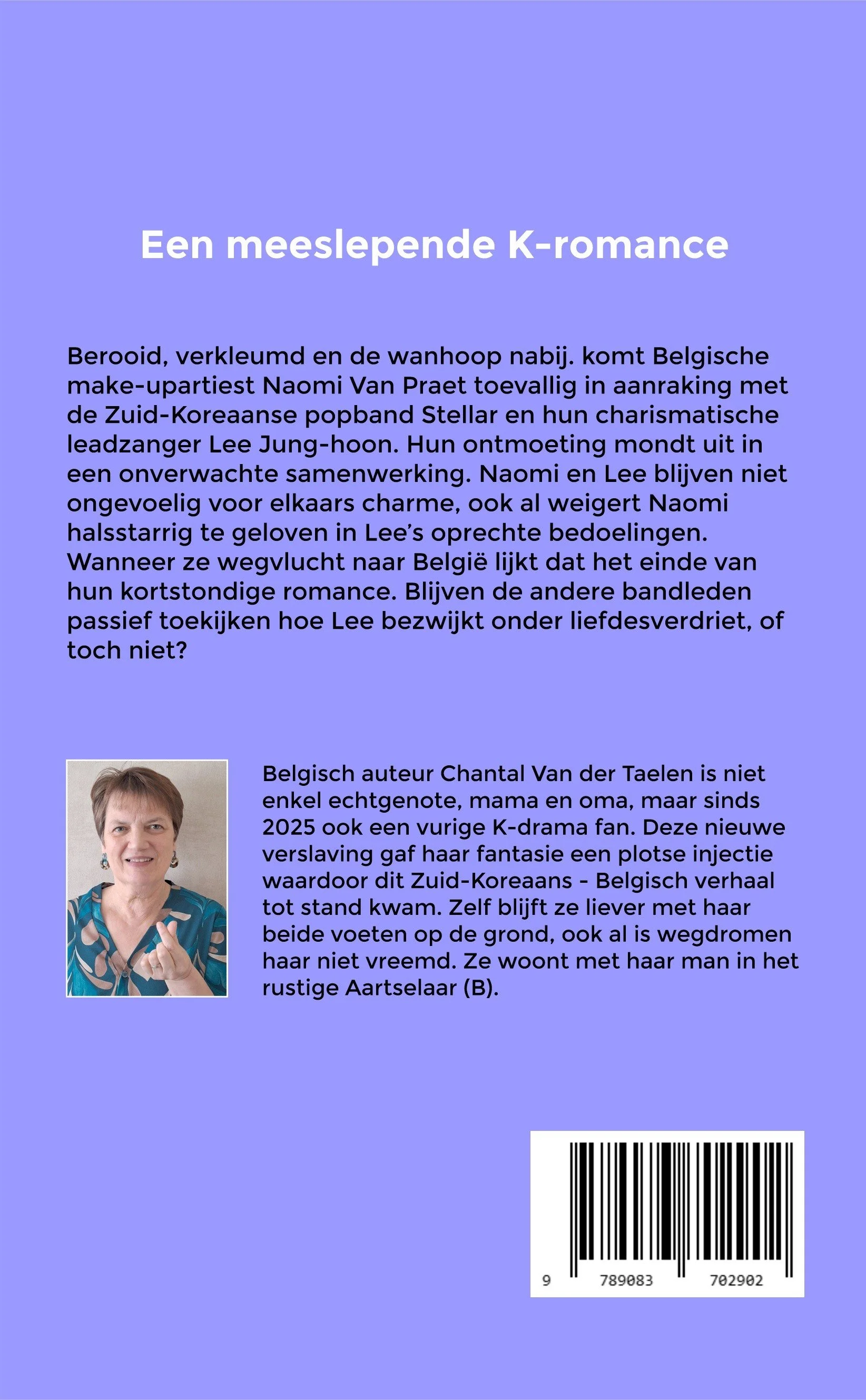 Een meeslepende K-romance

Berooid, verkleumd en de wanhoop nabij. komt Belgische make-upartiest Naomi Van Praet toevallig in aanraking met de Zuid-Koreaanse popband Stellar en hun charismatische leadzanger Lee Jung-hoon. Hun ontmoeting mondt uit in een onverwachte samenwerking. Naomi en Lee blijven niet ongevoelig voor elkaars charme, ook al weigert Naomi halsstarrig te geloven in Lee's oprechte bedoelingen. Wanneer ze wegvlucht naar België lijkt dat het einde van hun kortstondige romance. Blijven de andere bandleden passief toekijken hoe Lee bezwijkt onder liefdesverdriet, of toch niet?

Belgisch auteur Chantal Van der Taelen is niet enkel echtgenote, mama en oma, maar sinds 2025 ook een vurige K-drama fan. Deze nieuwe verslaving gaf haar fantasie een plotse injectie waardoor dit Zuid-Koreaans - Belgisch verhaal tot stand kwam. Zelf blijft ze liever met haar beide voeten op de grond, ook al is wegdromen haar niet vreemd. Ze woont met haar man in het rustige Aartselaar (B).

9 789083 702902